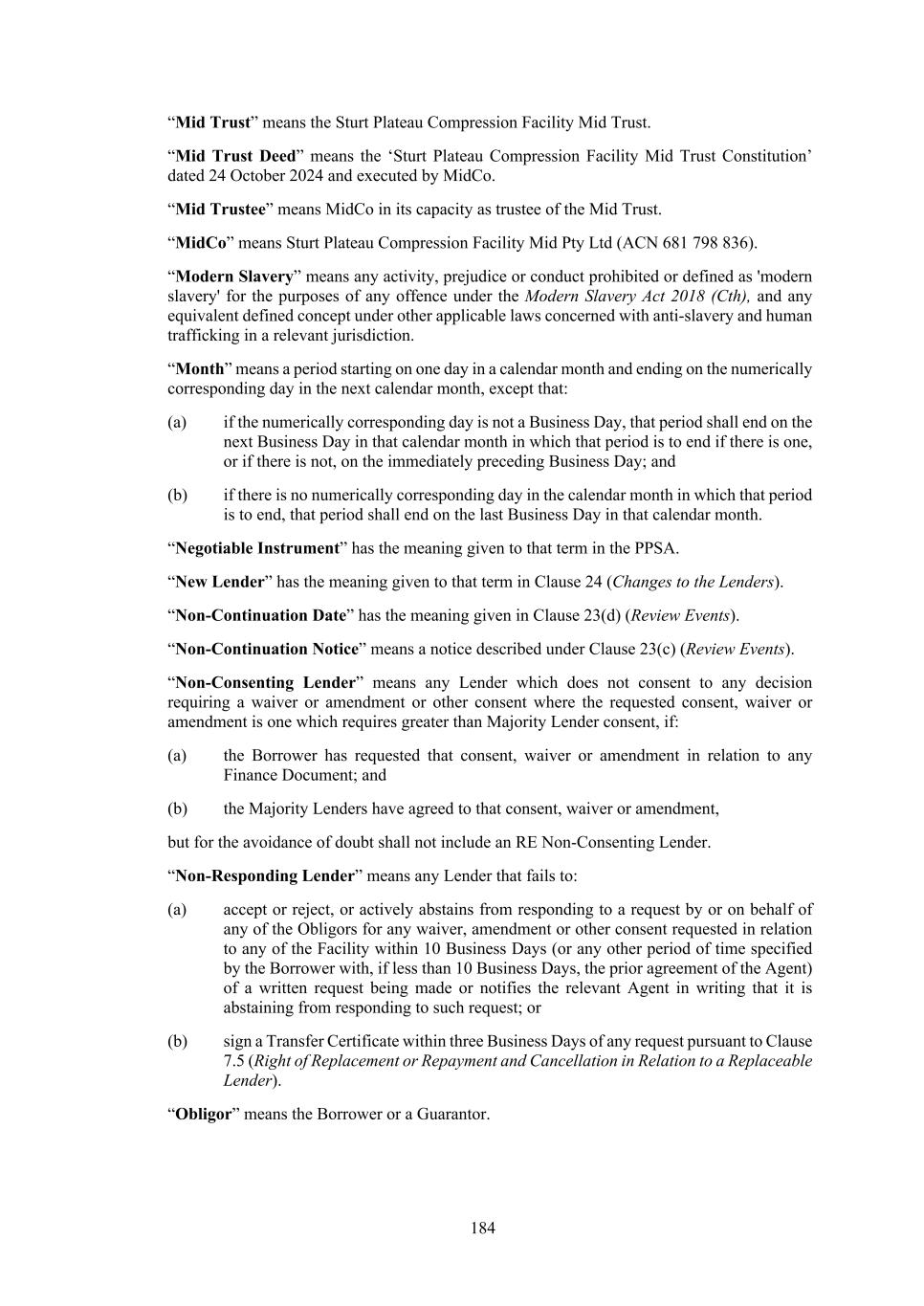 “Mid Trust” means the Sturt Plateau Compression Facility Mid Trust.

“Mid Trust Deed” means the ‘Sturt Plateau Compression Facility Mid Trust Constitution’ dated 24 October 2024 and executed by MidCo.

“Mid Trustee” means MidCo in its capacity as trustee of the Mid Trust.

“MidCo” means Sturt Plateau Compression Facility Mid Pty Ltd (ACN 681 798 836).

“Modern Slavery” means any activity, prejudice or conduct prohibited or defined as 'modern slavery' for the purposes of any offence under the Modern Slavery Act 2018 (Cth), and any equivalent defined concept under other applicable laws concerned with anti-slavery and human trafficking in a relevant jurisdiction.

“Month” means a period starting on one day in a calendar month and ending on the numerically corresponding day in the next calendar month, except that:

(a) if the numerically corresponding day is not a Business Day, that period shall end on the next Business Day in that calendar month in which that period is to end if there is one, or if there is not, on the immediately preceding Business Day; and

(b) if there is no numerically corresponding day in the calendar month in which that period is to end, that period shall end on the last Business Day in that calendar month.

“Negotiable Instrument” has the meaning given to that term in the PPSA.

“New Lender” has the meaning given to that term in Clause 24 (Changes to the Lenders).

“Non-Continuation Date” has the meaning given in Clause 23(d) (Review Events).

“Non-Continuation Notice” means a notice described under Clause 23(c) (Review Events).

“Non-Consenting Lender” means any Lender which does not consent to any decision requiring a waiver or amendment or other consent where the requested consent, waiver or amendment is one which requires greater than Majority Lender consent, if:

(a) the Borrower has requested that consent, waiver or amendment in relation to any Finance Document; and

(b) the Majority Lenders have agreed to that consent, waiver or amendment,

but for the avoidance of doubt shall not include an RE Non-Consenting Lender.

“Non-Responding Lender” means any Lender that fails to:

(a) accept or reject, or actively abstains from responding to a request by or on behalf of any of the Obligors for any waiver, amendment or other consent requested in relation to any of the Facility within 10 Business Days (or any other period of time specified by the Borrower with, if less than 10 Business Days, the prior agreement of the Agent) of a written request being made or notifies the relevant Agent in writing that it is abstaining from responding to such request; or

(b) sign a Transfer Certificate within three Business Days of any request pursuant to Clause 7.5 (Right of Replacement or Repayment and Cancellation in Relation to a Replaceable Lender).

“Obligor” means the Borrower or a Guarantor.

184